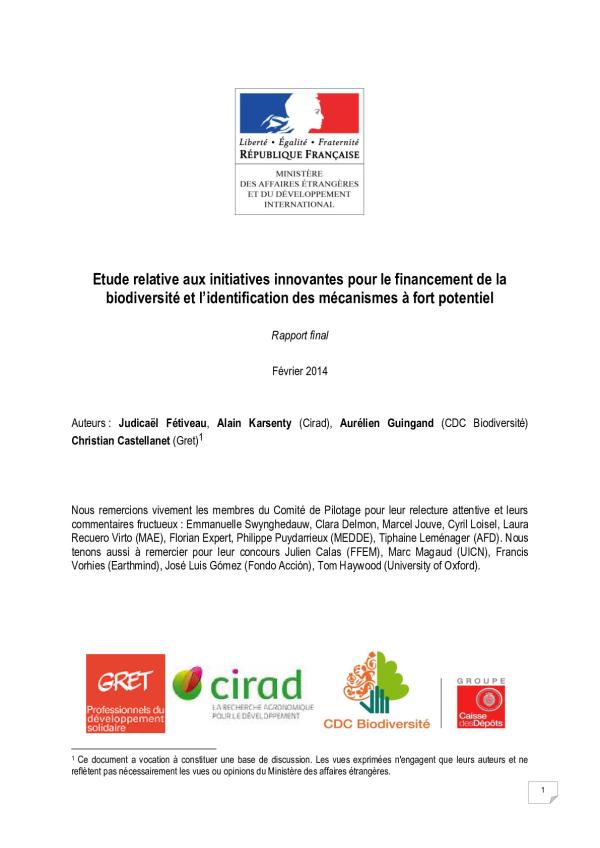 Liberté • Égalité • Fraternité
RÉPUBLIQUE FRANÇAISE

MINISTÈRE
DES AFFAIRES ÉTRANGÈRES
ET DU DÉVELOPPEMENT
INTERNATIONAL

Etude relative aux initiatives innovantes pour le financement de la biodiversité et l'identification des mécanismes à fort potentiel

Rapport final

Février 2014

Auteurs : Judicaël Fétiveau, Alain Karsenty (Cirad), Aurélien Guingand (CDC Biodiversité) Christian Castellanet (Gret)$^1$

Nous remercions vivement les membres du Comité de Pilotage pour leur relecture attentive et leurs commentaires fructueux : Emmanuelle Swynghedauw, Clara Delmon, Marcel Jouve, Cyril Loisel, Laura Recuero Virto (MAE), Florian Expert, Philippe Puydarrieux (MEDDE), Tiphaine Leménager (AFD). Nous tenons aussi à remercier pour leur concours Julien Calas (FFEM), Marc Magaud (UICN), Francis Vorhies (Earthmind), José Luis Gómez (Fondo Acción), Tom Haywood (University of Oxford).

GRET
Professionnels du développement solidaire

cirad
LA RECHERCHE AGRONOMIQUE POUR LE DÉVELOPPEMENT

CDC Biodiversité

GROUPE
Caisse des Dépôts

$^1$ Ce document a vocation à constituer une base de discussion. Les vues exprimées n'engagent que leurs auteurs et ne reflètent pas nécessairement les vues ou opinions du Ministère des affaires étrangères.

1